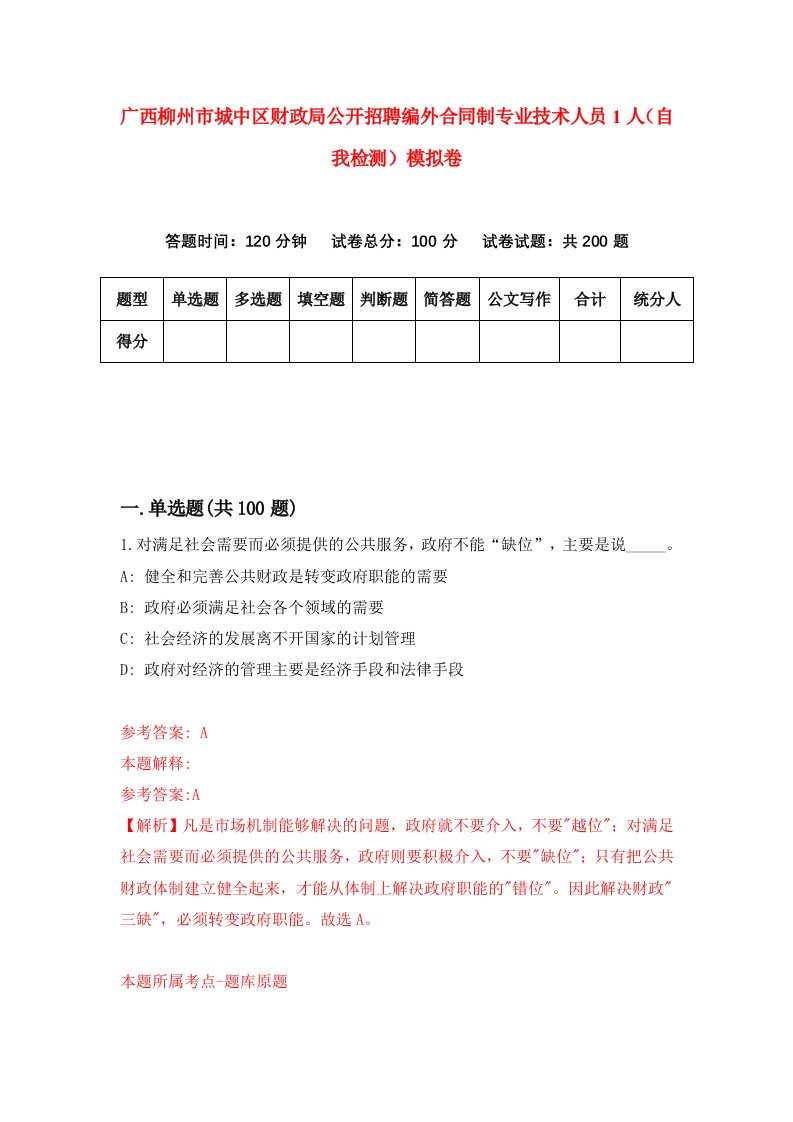 广西柳州市城中区财政局公开招聘编外合同制专业技术人员1人（自我检测）模拟卷

答题时间：120分钟　试卷总分：100分　试卷试题：共200题

| 题型 | 单选题 | 多选题 | 填空题 | 判断题 | 简答题 | 公文写作 | 合计 | 统分人 |
|---|---|---|---|---|---|---|---|---|
| 得分 |  |  |  |  |  |  |  |  |

一.单选题(共100题)

1.对满足社会需要而必须提供的公共服务，政府不能“缺位”，主要是说_____。
A: 健全和完善公共财政是转变政府职能的需要
B: 政府必须满足社会各个领域的需要
C: 社会经济的发展离不开国家的计划管理
D: 政府对经济的管理主要是经济手段和法律手段

参考答案: A
本题解释:
参考答案:A
【解析】凡是市场机制能够解决的问题，政府就不要介入，不要"越位"；对满足社会需要而必须提供的公共服务，政府则要积极介入，不要"缺位"；只有把公共财政体制建立健全起来，才能从体制上解决政府职能的"错位"。因此解决财政"三缺"，必须转变政府职能。故选A。

本题所属考点-题库原题